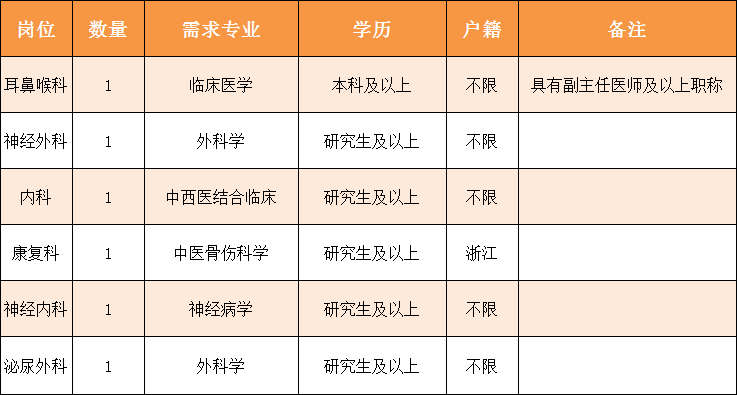 | 岗位 | 数量 | 需求专业 | 学历 | 户籍 | 备注 |
|---|---|---|---|---|---|
| 耳鼻喉科 | 1 | 临床医学 | 本科及以上 | 不限 | 具有副主任医师及以上职称 |
| 神经外科 | 1 | 外科学 | 研究生及以上 | 不限 | |
| 内科 | 1 | 中西医结合临床 | 研究生及以上 | 不限 | |
| 康复科 | 1 | 中医骨伤科学 | 研究生及以上 | 浙江 | |
| 神经内科 | 1 | 神经病学 | 研究生及以上 | 不限 | |
| 泌尿外科 | 1 | 外科学 | 研究生及以上 | 不限 | |